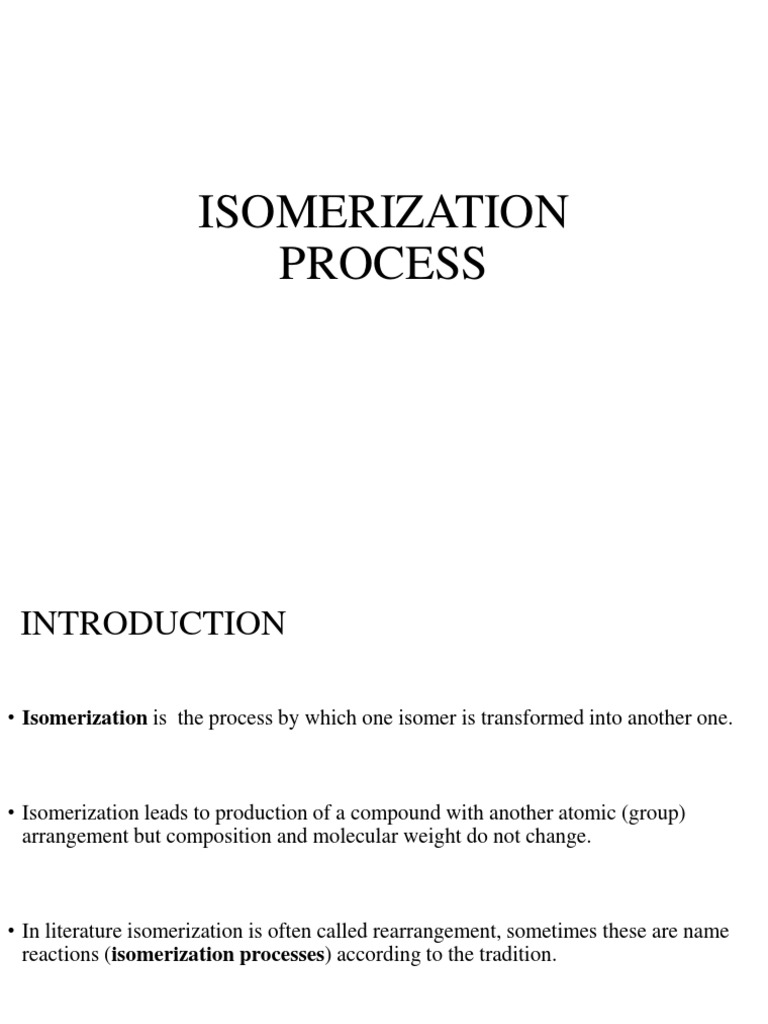 ISOMERIZATION
PROCESS

INTRODUCTION

• Isomerization is the process by which one isomer is transformed into another one.

• Isomerization leads to production of a compound with another atomic (group) arrangement but composition and molecular weight do not change.

• In literature isomerization is often called rearrangement, sometimes these are name reactions (isomerization processes) according to the tradition.